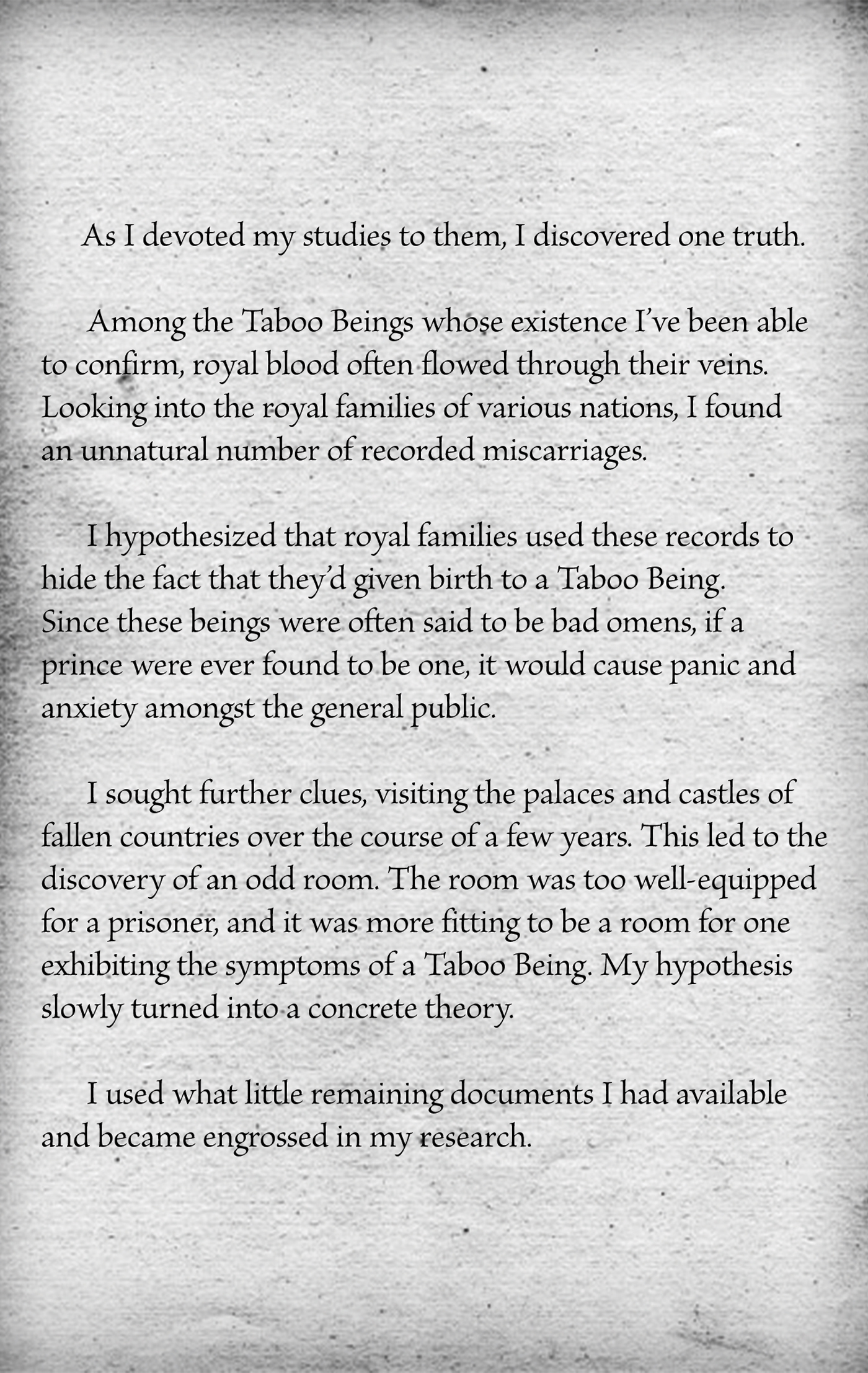 As I devoted my studies to them, I discovered one truth.

Among the Taboo Beings whose existence I've been able to confirm, royal blood often flowed through their veins. Looking into the royal families of various nations, I found an unnatural number of recorded miscarriages.

I hypothesized that royal families used these records to hide the fact that they'd given birth to a Taboo Being. Since these beings were often said to be bad omens, if a prince were ever found to be one, it would cause panic and anxiety amongst the general public.

I sought further clues, visiting the palaces and castles of fallen countries over the course of a few years. This led to the discovery of an odd room. The room was too well-equipped for a prisoner, and it was more fitting to be a room for one exhibiting the symptoms of a Taboo Being. My hypothesis slowly turned into a concrete theory.

I used what little remaining documents I had available and became engrossed in my research.